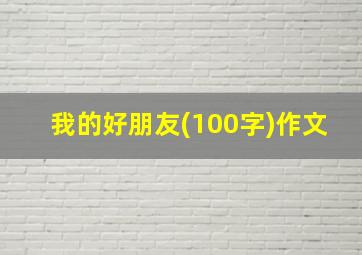 我的好朋友(100字)作文